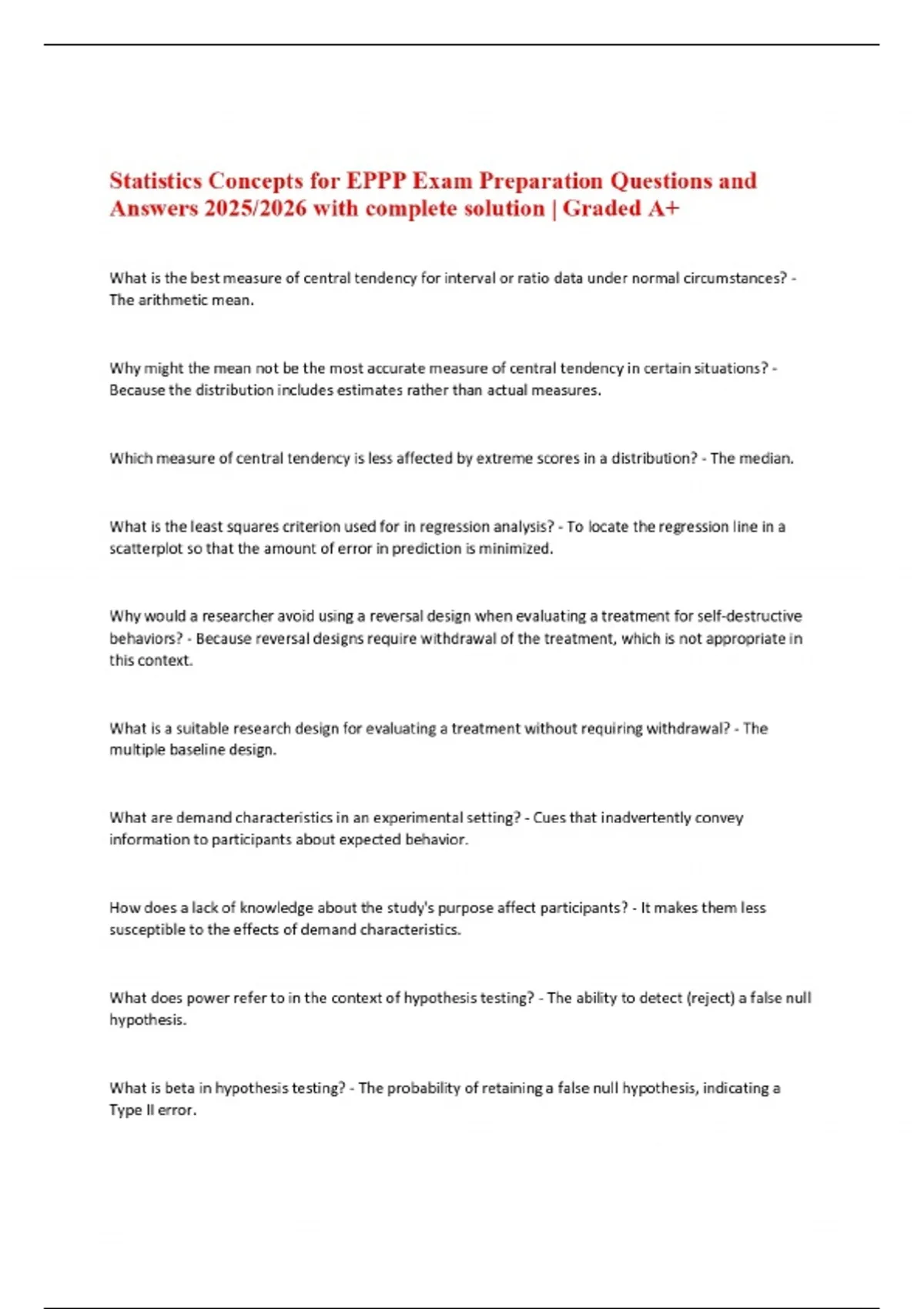 Statistics Concepts for EPPP Exam Preparation Questions and Answers 2025/2026 with complete solution | Graded A+

What is the best measure of central tendency for interval or ratio data under normal circumstances? - The arithmetic mean.

Why might the mean not be the most accurate measure of central tendency in certain situations? - Because the distribution includes estimates rather than actual measures.

Which measure of central tendency is less affected by extreme scores in a distribution? - The median.

What is the least squares criterion used for in regression analysis? - To locate the regression line in a scatterplot so that the amount of error in prediction is minimized.

Why would a researcher avoid using a reversal design when evaluating a treatment for self-destructive behaviors? - Because reversal designs require withdrawal of the treatment, which is not appropriate in this context.

What is a suitable research design for evaluating a treatment without requiring withdrawal? - The multiple baseline design.

What are demand characteristics in an experimental setting? - Cues that inadvertently convey information to participants about expected behavior.

How does a lack of knowledge about the study's purpose affect participants? - It makes them less susceptible to the effects of demand characteristics.

What does power refer to in the context of hypothesis testing? - The ability to detect (reject) a false null hypothesis.

What is beta in hypothesis testing? - The probability of retaining a false null hypothesis, indicating a Type II error.